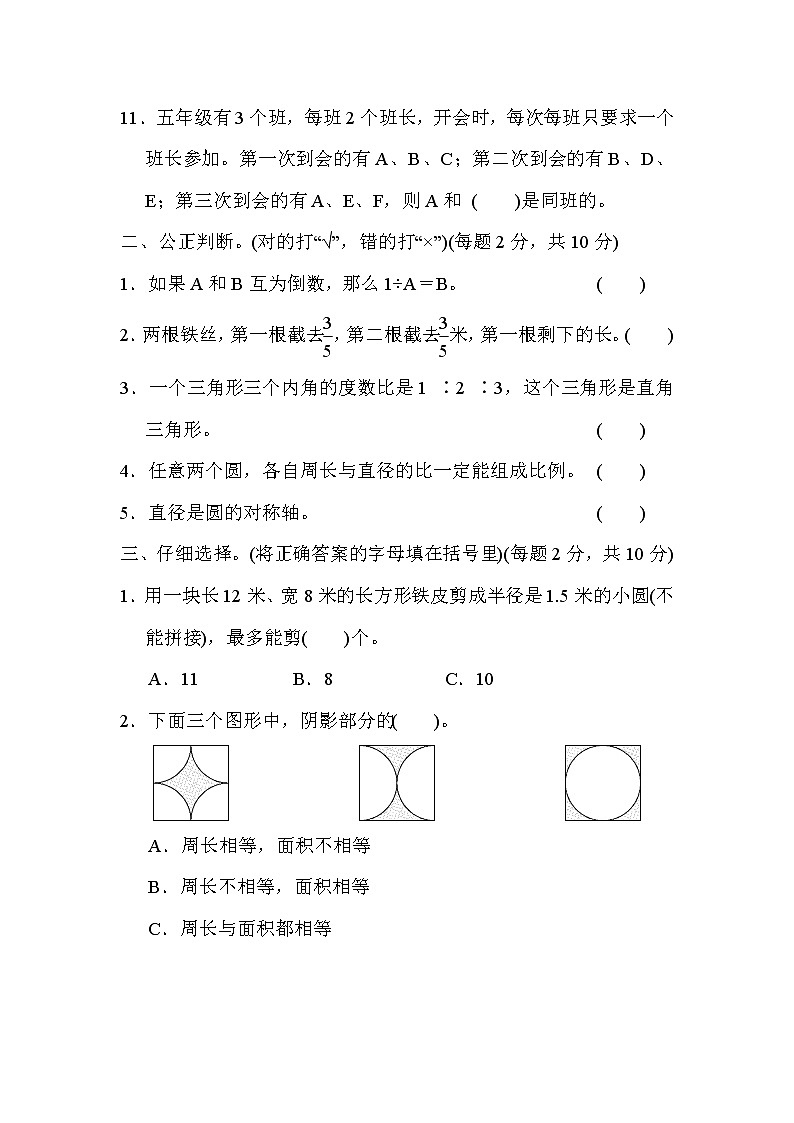 11．五年级有 3 个班，每班 2 个班长，开会时，每次每班只要求一个班长参加。第一次到会的有 A、B、C；第二次到会的有 B、D、E；第三次到会的有 A、E、F，则 A 和 (　　)是同班的。

二、公正判断。(对的打“√”，错的打“×”)(每题 2 分，共 10 分)

1．如果 A 和 B 互为倒数，那么 1÷A＝B。　(　　)

2．两根铁丝，第一根截去$\frac{3}{5}$，第二根截去$\frac{3}{5}$米，第一根剩下的长。(　　)

3．一个三角形三个内角的度数比是 1 ∶2 ∶3，这个三角形是直角三角形。　(　　)

4．任意两个圆，各自周长与直径的比一定能组成比例。　(　　)

5．直径是圆的对称轴。　(　　)

三、仔细选择。(将正确答案的字母填在括号里)(每题 2 分，共 10 分)

1．用一块长 12 米、宽 8 米的长方形铁皮剪成半径是 1.5 米的小圆(不能拼接)，最多能剪(　　)个。

A．11　　B．8　　C．10

2．下面三个图形中，阴影部分的(　　)。

A．周长相等，面积不相等

B．周长不相等，面积相等

C．周长与面积都相等